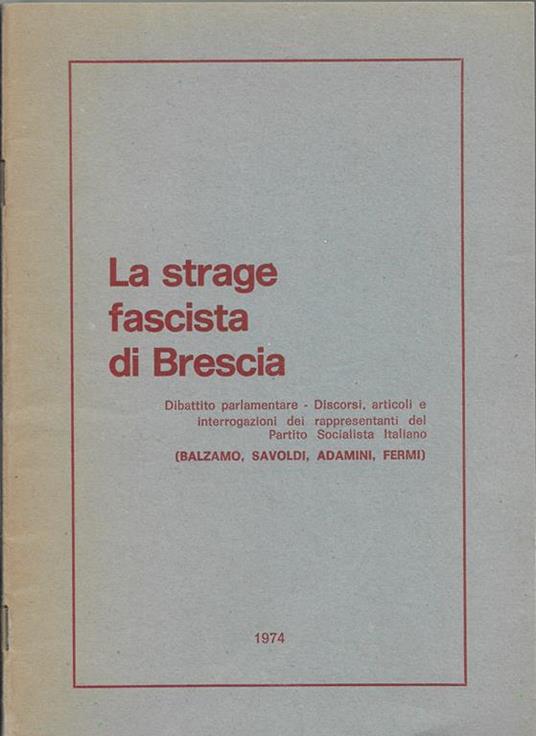 La strage
fascista
di Brescia

Dibattito parlamentare - Discorsi, articoli e interrogazioni dei rappresentanti del Partito Socialista Italiano

(BALZAMO, SAVOLDI, ADAMINI, FERMI)

1974